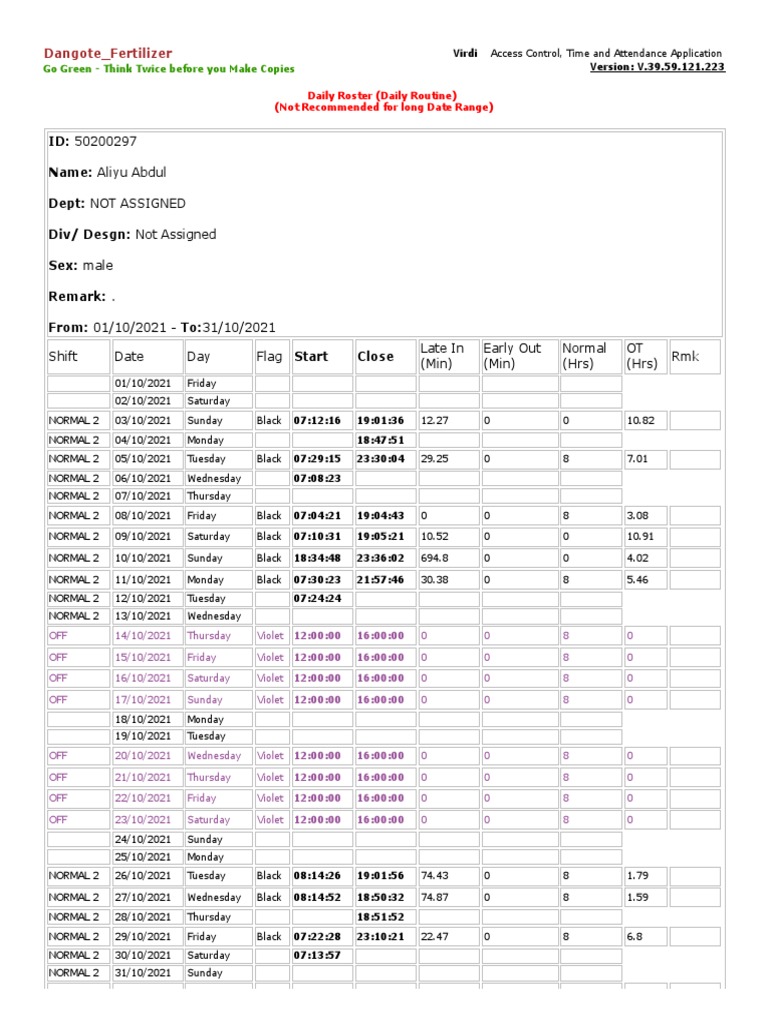 Dangote_Fertilizer
Go Green - Think Twice before you Make Copies

Virdi Access Control, Time and Attendance Application
Version: V.39.59.121.223

Daily Roster (Daily Routine)
(Not Recommended for long Date Range)

ID: 50200297

Name: Aliyu Abdul

Dept: NOT ASSIGNED

Div/ Desgn: Not Assigned

Sex: male

Remark: .

From: 01/10/2021 - To:31/10/2021

| Shift | Date | Day | Flag | Start | Close | Late In (Min) | Early Out (Min) | Normal (Hrs) | OT (Hrs) | Rmk |
|---|---|---|---|---|---|---|---|---|---|---|
| | 01/10/2021 | Friday | | | | | | | | |
| | 02/10/2021 | Saturday | | | | | | | | |
| NORMAL 2 | 03/10/2021 | Sunday | Black | 07:12:16 | 19:01:36 | 12.27 | 0 | 0 | 10.82 | |
| NORMAL 2 | 04/10/2021 | Monday | | | 18:47:51 | | | | | |
| NORMAL 2 | 05/10/2021 | Tuesday | Black | 07:29:15 | 23:30:04 | 29.25 | 0 | 8 | 7.01 | |
| NORMAL 2 | 06/10/2021 | Wednesday | | 07:08:23 | | | | | | |
| NORMAL 2 | 07/10/2021 | Thursday | | | | | | | | |
| NORMAL 2 | 08/10/2021 | Friday | Black | 07:04:21 | 19:04:43 | 0 | 0 | 8 | 3.08 | |
| NORMAL 2 | 09/10/2021 | Saturday | Black | 07:10:31 | 19:05:21 | 10.52 | 0 | 0 | 10.91 | |
| NORMAL 2 | 10/10/2021 | Sunday | Black | 18:34:48 | 23:36:02 | 694.8 | 0 | 0 | 4.02 | |
| NORMAL 2 | 11/10/2021 | Monday | Black | 07:30:23 | 21:57:46 | 30.38 | 0 | 8 | 5.46 | |
| NORMAL 2 | 12/10/2021 | Tuesday | | 07:24:24 | | | | | | |
| NORMAL 2 | 13/10/2021 | Wednesday | | | | | | | | |
| OFF | 14/10/2021 | Thursday | Violet | 12:00:00 | 16:00:00 | 0 | 0 | 8 | 0 | |
| OFF | 15/10/2021 | Friday | Violet | 12:00:00 | 16:00:00 | 0 | 0 | 8 | 0 | |
| OFF | 16/10/2021 | Saturday | Violet | 12:00:00 | 16:00:00 | 0 | 0 | 8 | 0 | |
| OFF | 17/10/2021 | Sunday | Violet | 12:00:00 | 16:00:00 | 0 | 0 | 8 | 0 | |
| | 18/10/2021 | Monday | | | | | | | | |
| | 19/10/2021 | Tuesday | | | | | | | | |
| OFF | 20/10/2021 | Wednesday | Violet | 12:00:00 | 16:00:00 | 0 | 0 | 8 | 0 | |
| OFF | 21/10/2021 | Thursday | Violet | 12:00:00 | 16:00:00 | 0 | 0 | 8 | 0 | |
| OFF | 22/10/2021 | Friday | Violet | 12:00:00 | 16:00:00 | 0 | 0 | 8 | 0 | |
| OFF | 23/10/2021 | Saturday | Violet | 12:00:00 | 16:00:00 | 0 | 0 | 8 | 0 | |
| | 24/10/2021 | Sunday | | | | | | | | |
| | 25/10/2021 | Monday | | | | | | | | |
| NORMAL 2 | 26/10/2021 | Tuesday | Black | 08:14:26 | 19:01:56 | 74.43 | 0 | 8 | 1.79 | |
| NORMAL 2 | 27/10/2021 | Wednesday | Black | 08:14:52 | 18:50:32 | 74.87 | 0 | 8 | 1.59 | |
| NORMAL 2 | 28/10/2021 | Thursday | | | 18:51:52 | | | | | |
| NORMAL 2 | 29/10/2021 | Friday | Black | 07:22:28 | 23:10:21 | 22.47 | 0 | 8 | 6.8 | |
| NORMAL 2 | 30/10/2021 | Saturday | | 07:13:57 | | | | | | |
| NORMAL 2 | 31/10/2021 | Sunday | | | | | | | | |